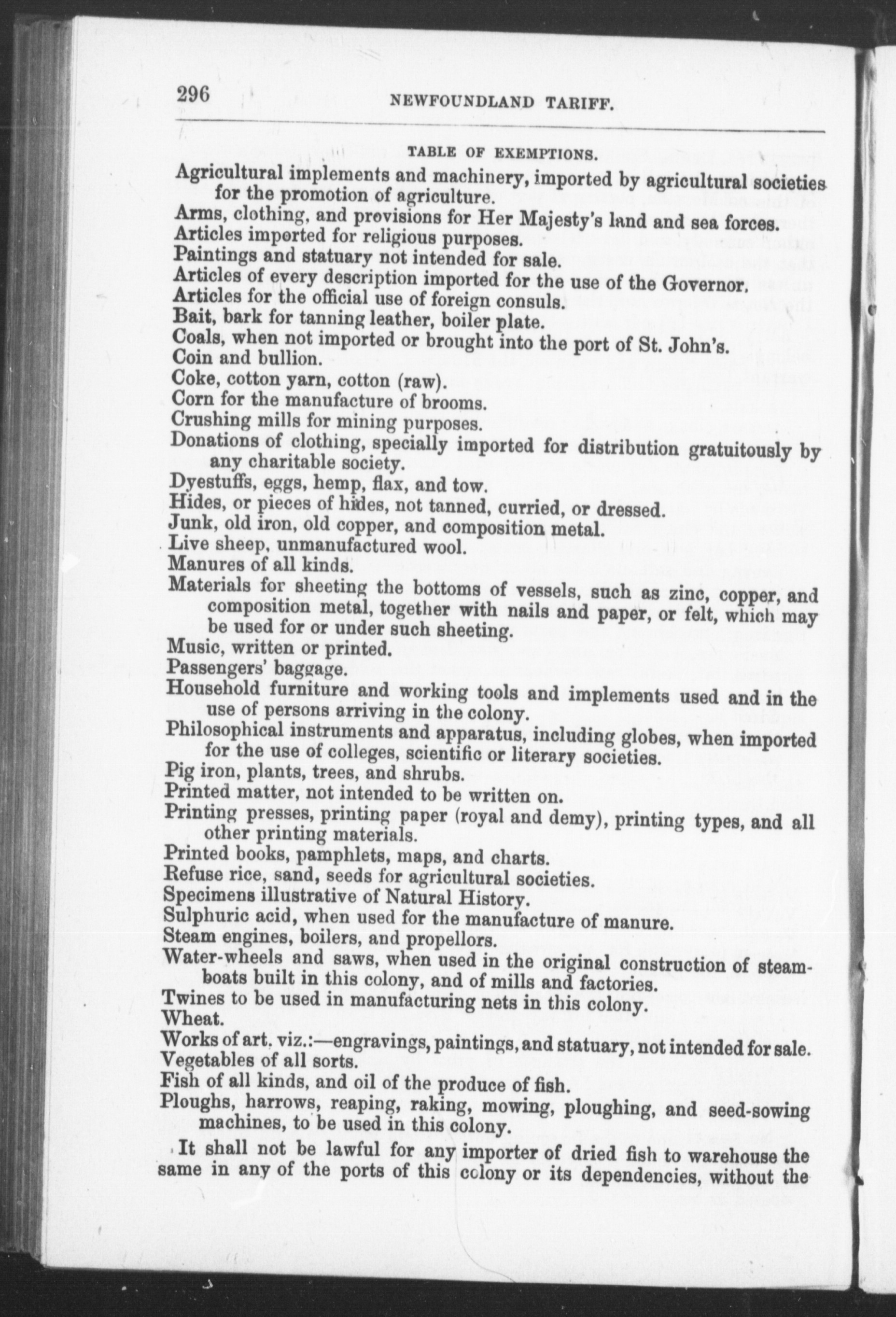 296 NEWFOUNDLAND TARIFF.

TABLE OF EXEMPTIONS.

Agricultural implements and machinery, imported by agricultural societies for the promotion of agriculture.
Arms, clothing, and provisions for Her Majesty's land and sea forces.
Articles imported for religious purposes.
Paintings and statuary not intended for sale.
Articles of every description imported for the use of the Governor.
Articles for the official use of foreign consuls.
Bait, bark for tanning leather, boiler plate.
Coals, when not imported or brought into the port of St. John's.
Coin and bullion.
Coke, cotton yarn, cotton (raw).
Corn for the manufacture of brooms.
Crushing mills for mining purposes.
Donations of clothing, specially imported for distribution gratuitously by any charitable society.
Dyestuffs, eggs, hemp, flax, and tow.
Hides, or pieces of hides, not tanned, curried, or dressed.
Junk, old iron, old copper, and composition metal.
Live sheep, unmanufactured wool.
Manures of all kinds.
Materials for sheeting the bottoms of vessels, such as zinc, copper, and composition metal, together with nails and paper, or felt, which may be used for or under such sheeting.
Music, written or printed.
Passengers' baggage.
Household furniture and working tools and implements used and in the use of persons arriving in the colony.
Philosophical instruments and apparatus, including globes, when imported for the use of colleges, scientific or literary societies.
Pig iron, plants, trees, and shrubs.
Printed matter, not intended to be written on.
Printing presses, printing paper (royal and demy), printing types, and all other printing materials.
Printed books, pamphlets, maps, and charts.
Refuse rice, sand, seeds for agricultural societies.
Specimens illustrative of Natural History.
Sulphuric acid, when used for the manufacture of manure.
Steam engines, boilers, and propellors.
Water-wheels and saws, when used in the original construction of steamboats built in this colony, and of mills and factories.
Twines to be used in manufacturing nets in this colony.
Wheat.
Works of art, viz.:—engravings, paintings, and statuary, not intended for sale.
Vegetables of all sorts.
Fish of all kinds, and oil of the produce of fish.
Ploughs, harrows, reaping, raking, mowing, ploughing, and seed-sowing machines, to be used in this colony.

It shall not be lawful for any importer of dried fish to warehouse the same in any of the ports of this colony or its dependencies, without the